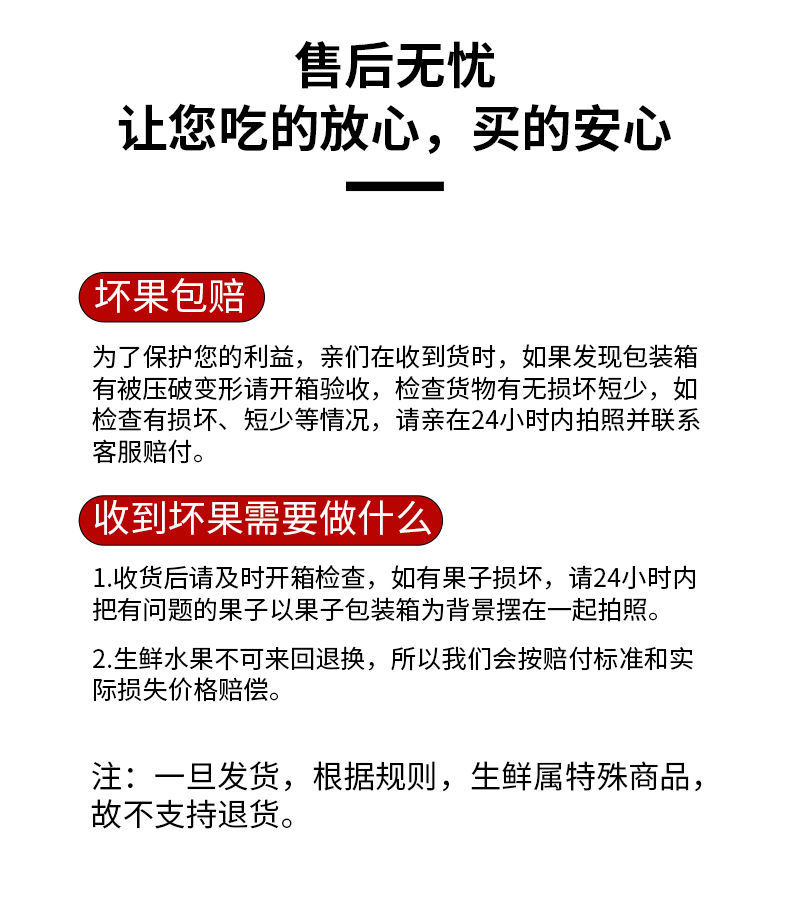 售后无忧
让您吃的放心，买的安心

坏果包赔

为了保护您的利益，亲们在收到货时，如果发现包装箱有被压破变形请开箱验收，检查货物有无损坏短少，如检查有损坏、短少等情况，请亲在24小时内拍照并联系客服赔付。

收到坏果需要做什么

1.收货后请及时开箱检查，如有果子损坏，请24小时内把有问题的果子以果子包装箱为背景摆在一起拍照。

2.生鲜水果不可来回退换，所以我们会按赔付标准和实际损失价格赔偿。

注：一旦发货，根据规则，生鲜属特殊商品，故不支持退货。